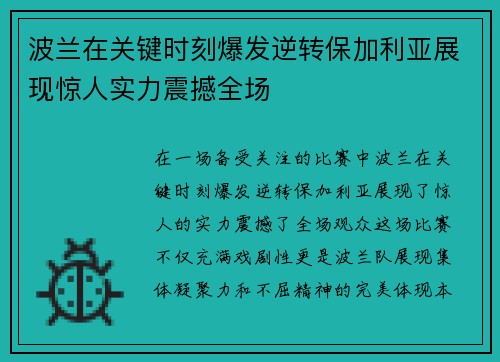 波兰在关键时刻爆发逆转保加利亚展现惊人实力震撼全场

在一场备受关注的比赛中波兰在关键时刻爆发逆转保加利亚展现了惊人的实力震撼了全场观众这场比赛不仅充满戏剧性更是波兰队展现集体凝聚力和不屈精神的完美体现本